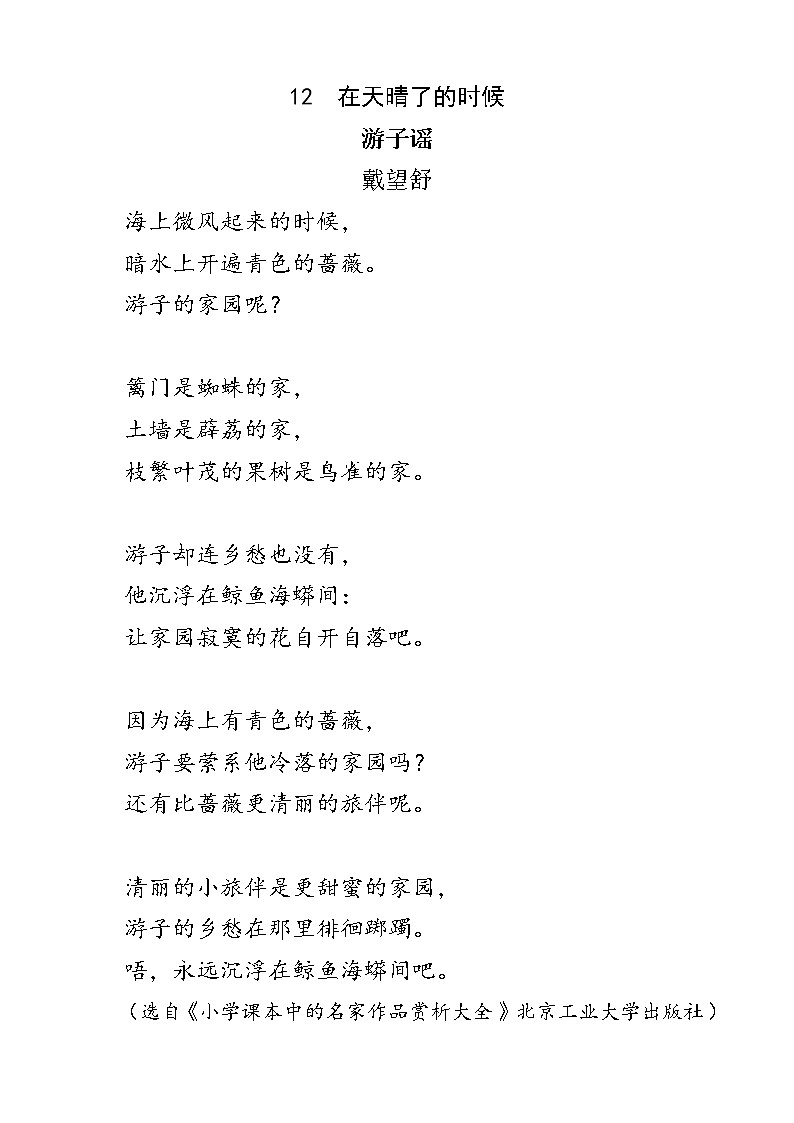 12　在天晴了的时候

游子谣

戴望舒

海上微风起来的时候，
暗水上开遍青色的蔷薇。
游子的家园呢？

篱门是蜘蛛的家，
土墙是薜荔的家，
枝繁叶茂的果树是鸟雀的家。

游子却连乡愁也没有，
他沉浮在鲸鱼海蟒间：
让家园寂寞的花自开自落吧。

因为海上有青色的蔷薇，
游子要萦系他冷落的家园吗？
还有比蔷薇更清丽的旅伴呢。

清丽的小旅伴是更甜蜜的家园，
游子的乡愁在那里徘徊踯躅。
唔，永远沉浮在鲸鱼海蟒间吧。
（选自《小学课本中的名家作品赏析大全》北京工业大学出版社）